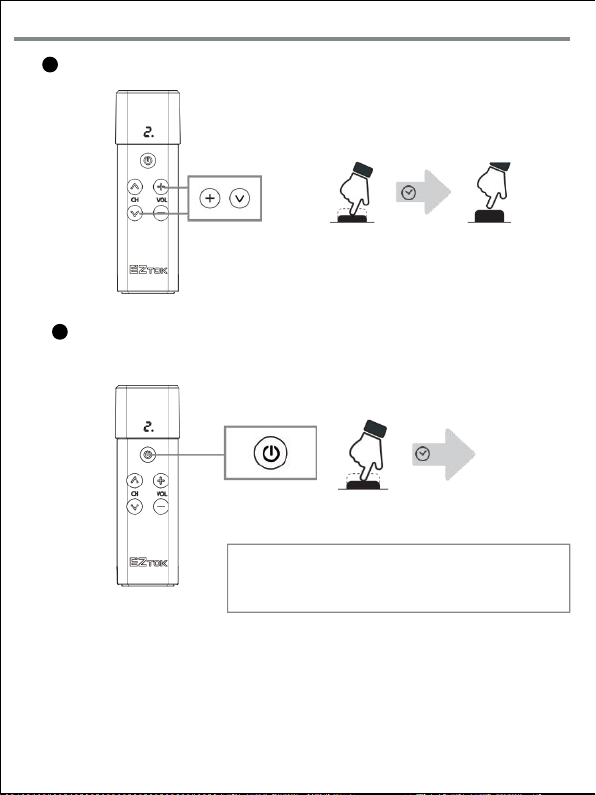 2.

CH VOL

EZTEK

2.

CH VOL

EZTEK